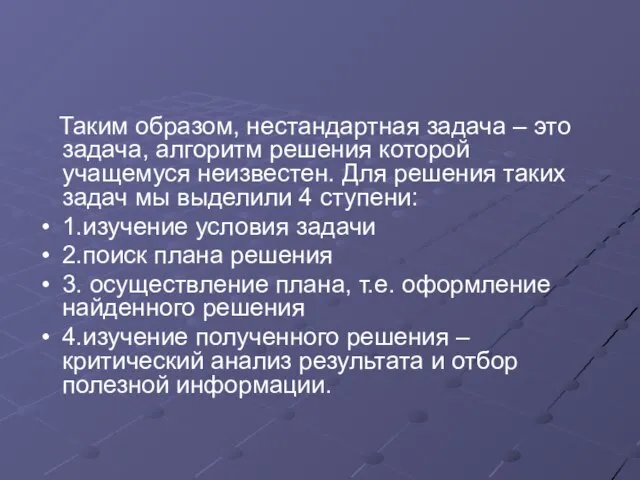 Таким образом, нестандартная задача – это задача, алгоритм решения которой учащемуся неизвестен. Для решения таких задач мы выделили 4 ступени:

• 1.изучение условия задачи
• 2.поиск плана решения
• 3. осуществление плана, т.е. оформление найденного решения
• 4.изучение полученного решения – критический анализ результата и отбор полезной информации.